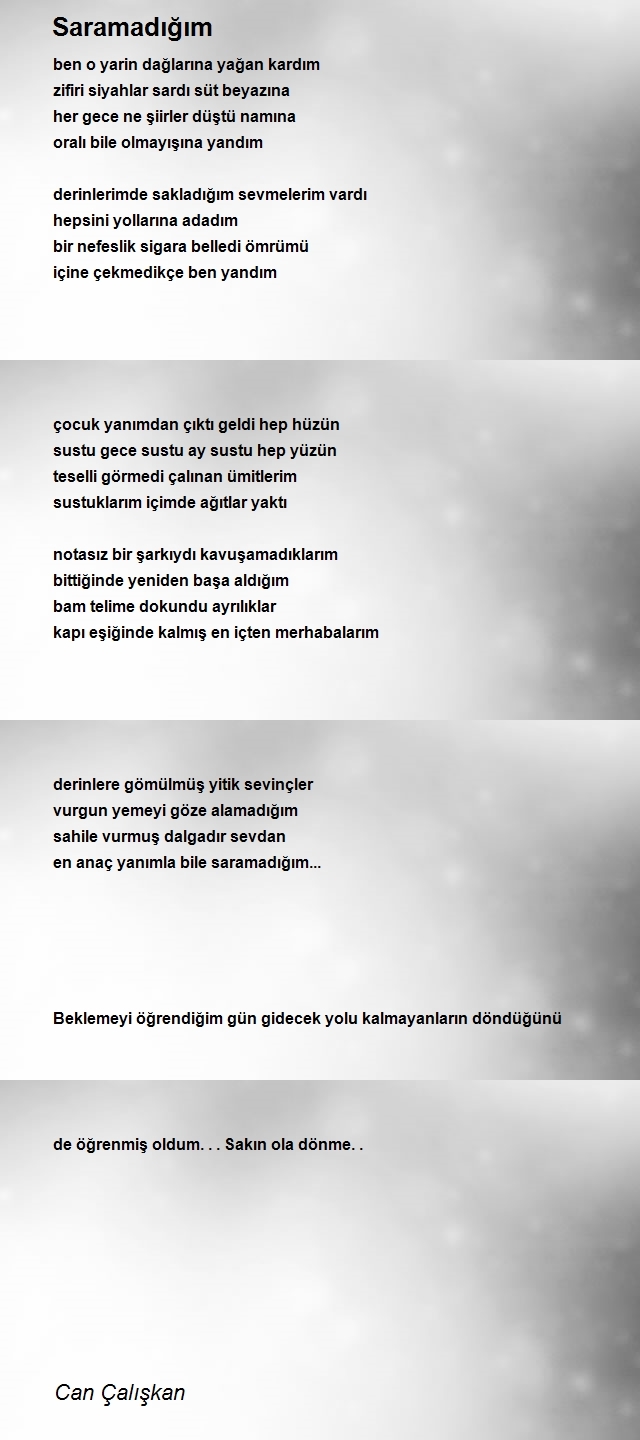 Saramadığım

ben o yarin dağlarına yağan kardım
zifiri siyahlar sardı süt beyazına
her gece ne şiirler düştü namına
oralı bile olmayışına yandım

derinlerimde sakladığım sevmelerim vardı
hepsini yollarına adadım
bir nefeslik sigara belledi ömrümü
içine çekmedikçe ben yandım

çocuk yanımdan çıktı geldi hep hüzün
sustu gece sustu ay sustu hep yüzün
teselli görmedi çalınan ümitlerim
sustuklarım içimde ağıtlar yaktı

notasız bir şarkıydı kavuşamadıklarım
bittiğinde yeniden başa aldığım
bam telime dokundu ayrılıklar
kapı eşiğinde kalmış en içten merhabalarım

derinlere gömülmüş yitik sevinçler
vurgun yemeyi göze alamadığım
sahile vurmuş dalgadır sevdan
en anaç yanımla bile saramadığım...

Beklemeyi öğrendiğim gün gidecek yolu kalmayanların döndüğünü

de öğrenmiş oldum. . . Sakın ola dönme. .

Can Çalışkan